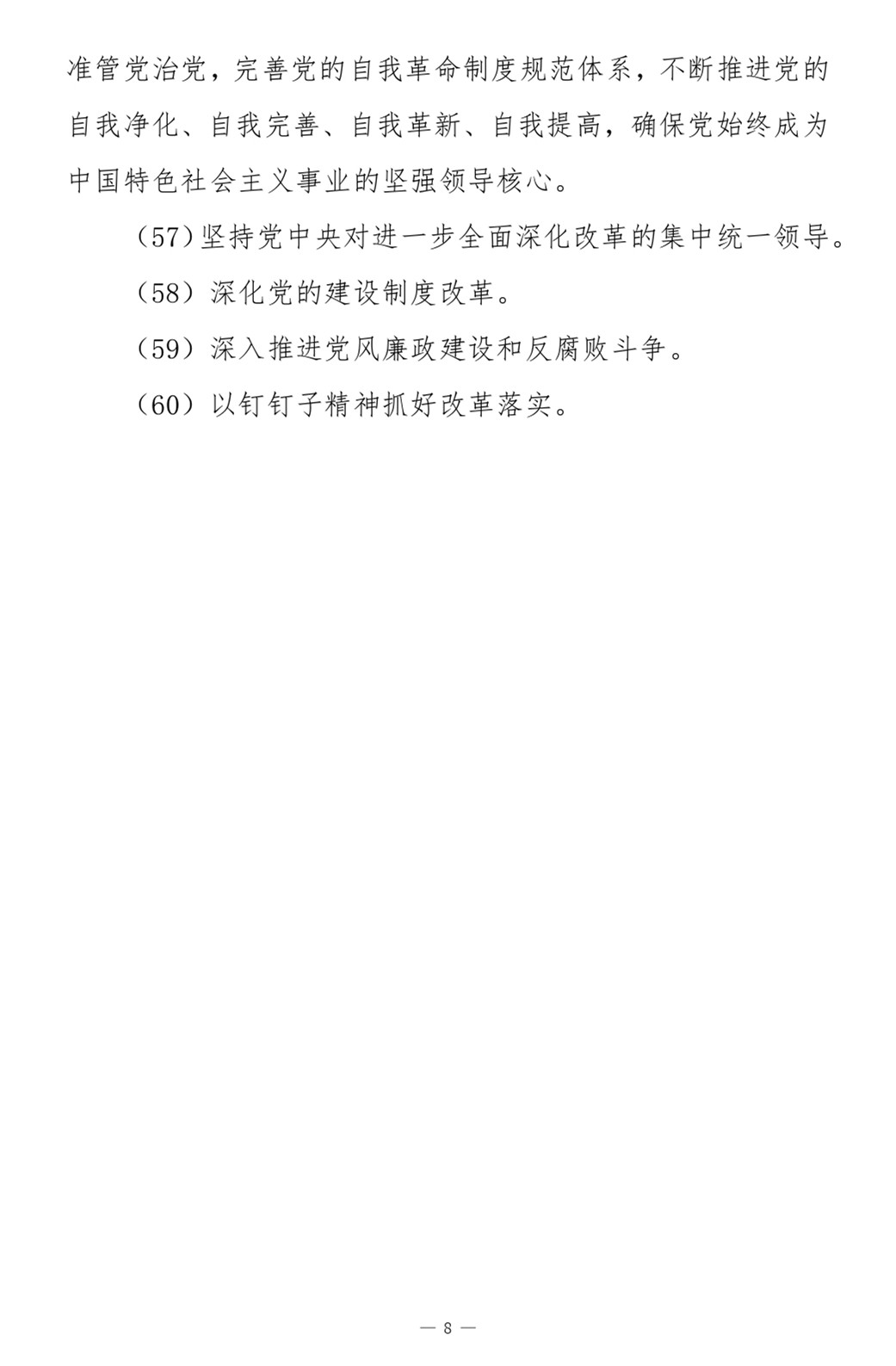 准管党治党，完善党的自我革命制度规范体系，不断推进党的自我净化、自我完善、自我革新、自我提高，确保党始终成为中国特色社会主义事业的坚强领导核心。

（57）坚持党中央对进一步全面深化改革的集中统一领导。

（58）深化党的建设制度改革。

（59）深入推进党风廉政建设和反腐败斗争。

（60）以钉钉子精神抓好改革落实。

— 8 —